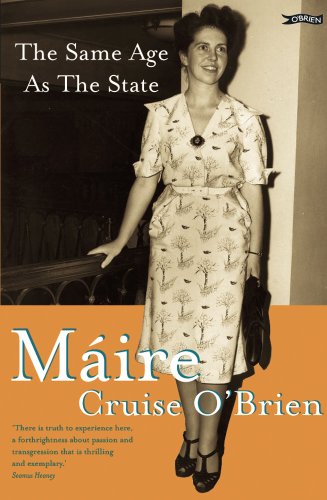 O'BRIEN

The Same Age As The State

Máire Cruise O'Brien

'There is truth to experience here, a forthrightness about passion and transgression that is thrilling and exemplary.'
Seamus Heaney